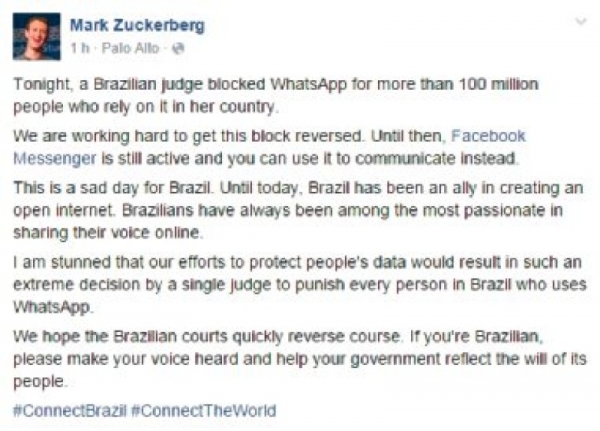 Mark Zuckerberg
1 h · Palo Alto ·

Tonight, a Brazilian judge blocked WhatsApp for more than 100 million people who rely on it in her country.

We are working hard to get this block reversed. Until then, Facebook Messenger is still active and you can use it to communicate instead.

This is a sad day for Brazil. Until today, Brazil has been an ally in creating an open internet. Brazilians have always been among the most passionate in sharing their voice online.

I am stunned that our efforts to protect people's data would result in such an extreme decision by a single judge to punish every person in Brazil who uses WhatsApp.

We hope the Brazilian courts quickly reverse course. If you're Brazilian, please make your voice heard and help your government reflect the will of its people.

#ConnectBrazil #ConnectTheWorld